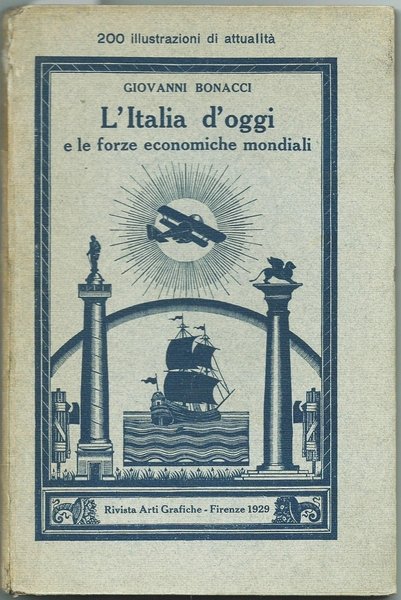 200 illustrazioni di attualità

GIOVANNI BONACCI

L'Italia d'oggi
e le forze economiche mondiali

Rivista Arti Grafiche - Firenze 1929